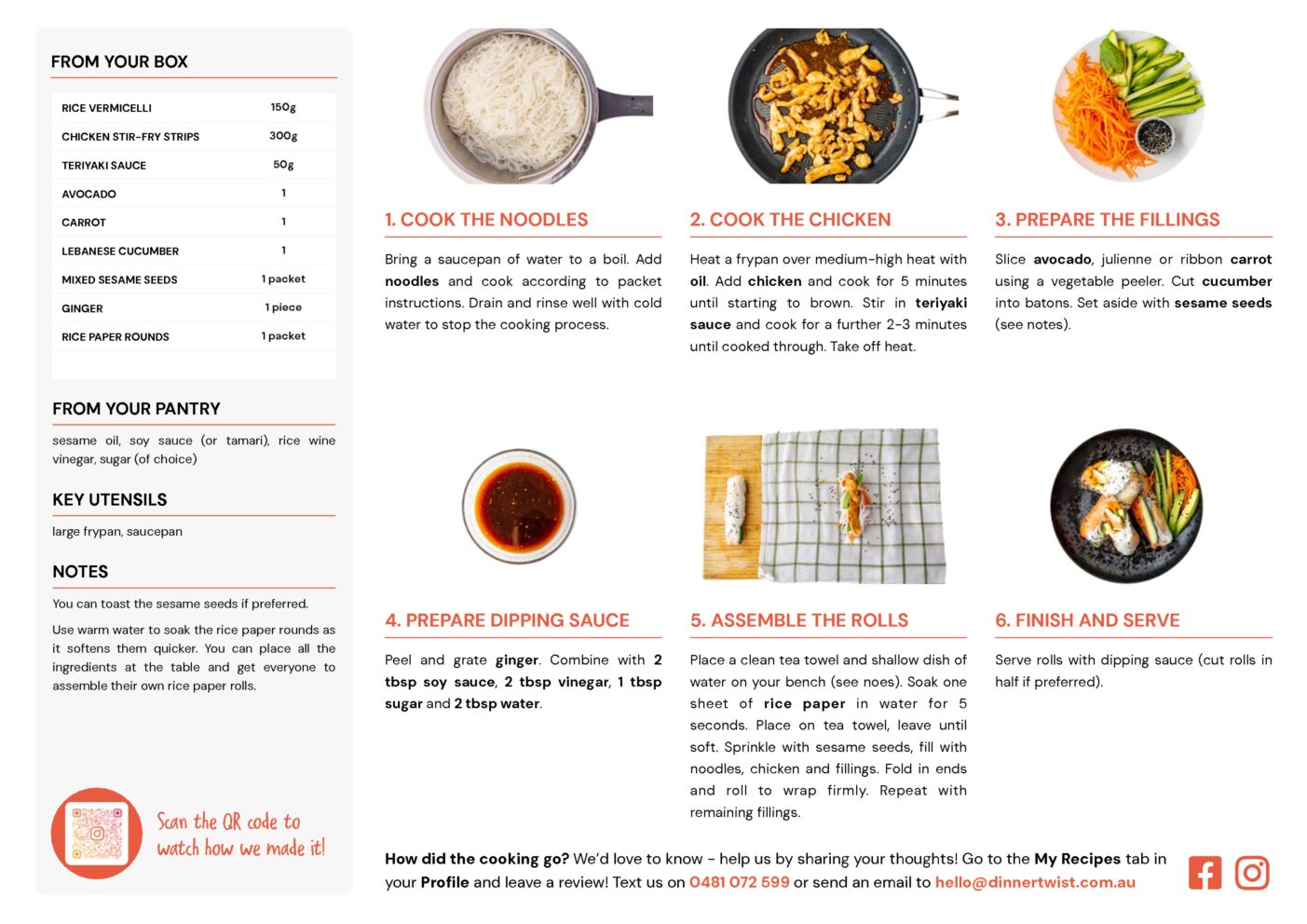 FROM YOUR BOX

| RICE VERMICELLI | 150g |
|---|---|
| CHICKEN STIR-FRY STRIPS | 300g |
| TERIYAKI SAUCE | 50g |
| AVOCADO | 1 |
| CARROT | 1 |
| LEBANESE CUCUMBER | 1 |
| MIXED SESAME SEEDS | 1 packet |
| GINGER | 1 piece |
| RICE PAPER ROUNDS | 1 packet |

FROM YOUR PANTRY

sesame oil, soy sauce (or tamari), rice wine vinegar, sugar (of choice)

KEY UTENSILS

large frypan, saucepan

NOTES

You can toast the sesame seeds if preferred.

Use warm water to soak the rice paper rounds as it softens them quicker. You can place all the ingredients at the table and get everyone to assemble their own rice paper rolls.

Scan the QR code to watch how we made it!

1. COOK THE NOODLES

Bring a saucepan of water to a boil. Add noodles and cook according to packet instructions. Drain and rinse well with cold water to stop the cooking process.

2. COOK THE CHICKEN

Heat a frypan over medium-high heat with oil. Add chicken and cook for 5 minutes until starting to brown. Stir in teriyaki sauce and cook for a further 2-3 minutes until cooked through. Take off heat.

3. PREPARE THE FILLINGS

Slice avocado, julienne or ribbon carrot using a vegetable peeler. Cut cucumber into batons. Set aside with sesame seeds (see notes).

4. PREPARE DIPPING SAUCE

Peel and grate ginger. Combine with 2 tbsp soy sauce, 2 tbsp vinegar, 1 tbsp sugar and 2 tbsp water.

5. ASSEMBLE THE ROLLS

Place a clean tea towel and shallow dish of water on your bench (see noes). Soak one sheet of rice paper in water for 5 seconds. Place on tea towel, leave until soft. Sprinkle with sesame seeds, fill with noodles, chicken and fillings. Fold in ends and roll to wrap firmly. Repeat with remaining fillings.

6. FINISH AND SERVE

Serve rolls with dipping sauce (cut rolls in half if preferred).

How did the cooking go? We'd love to know - help us by sharing your thoughts! Go to the My Recipes tab in your Profile and leave a review! Text us on 0481 072 599 or send an email to hello@dinnertwist.com.au